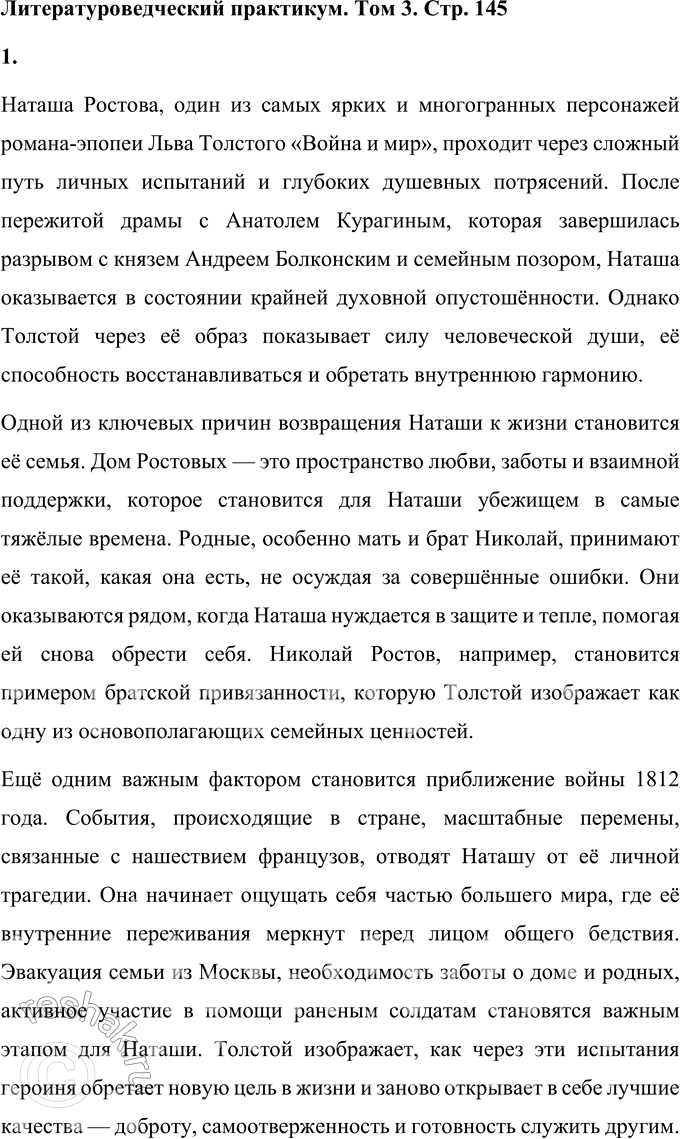 Литературоведческий практикум. Том 3. Стр. 145

1.

Наташа Ростова, один из самых ярких и многогранных персонажей романа-эпопеи Льва Толстого «Война и мир», проходит через сложный путь личных испытаний и глубоких душевных потрясений. После пережитой драмы с Анатолем Курагиным, которая завершилась разрывом с князем Андреем Болконским и семейным позором, Наташа оказывается в состоянии крайней духовной опустошённости. Однако Толстой через её образ показывает силу человеческой души, её способность восстанавливаться и обретать внутреннюю гармонию.

Одной из ключевых причин возвращения Наташи к жизни становится её семья. Дом Ростовых — это пространство любви, заботы и взаимной поддержки, которое становится для Наташи убежищем в самые тяжёлые времена. Родные, особенно мать и брат Николай, принимают её такой, какая она есть, не осуждая за совершённые ошибки. Они оказываются рядом, когда Наташа нуждается в защите и тепле, помогая ей снова обрести себя. Николай Ростов, например, становится примером братской привязанности, которую Толстой изображает как одну из основополагающих семейных ценностей.

Ещё одним важным фактором становится приближение войны 1812 года. События, происходящие в стране, масштабные перемены, связанные с нашествием французов, отводят Наташу от её личной трагедии. Она начинает ощущать себя частью большего мира, где её внутренние переживания меркнут перед лицом общего бедствия. Эвакуация семьи из Москвы, необходимость заботы о доме и родных, активное участие в помощи раненым солдатам становятся важным этапом для Наташи. Толстой изображает, как через эти испытания героиня обретает новую цель в жизни и заново открывает в себе лучшие качества — доброту, самоотверженность и готовность служить другим.

reshak.ru